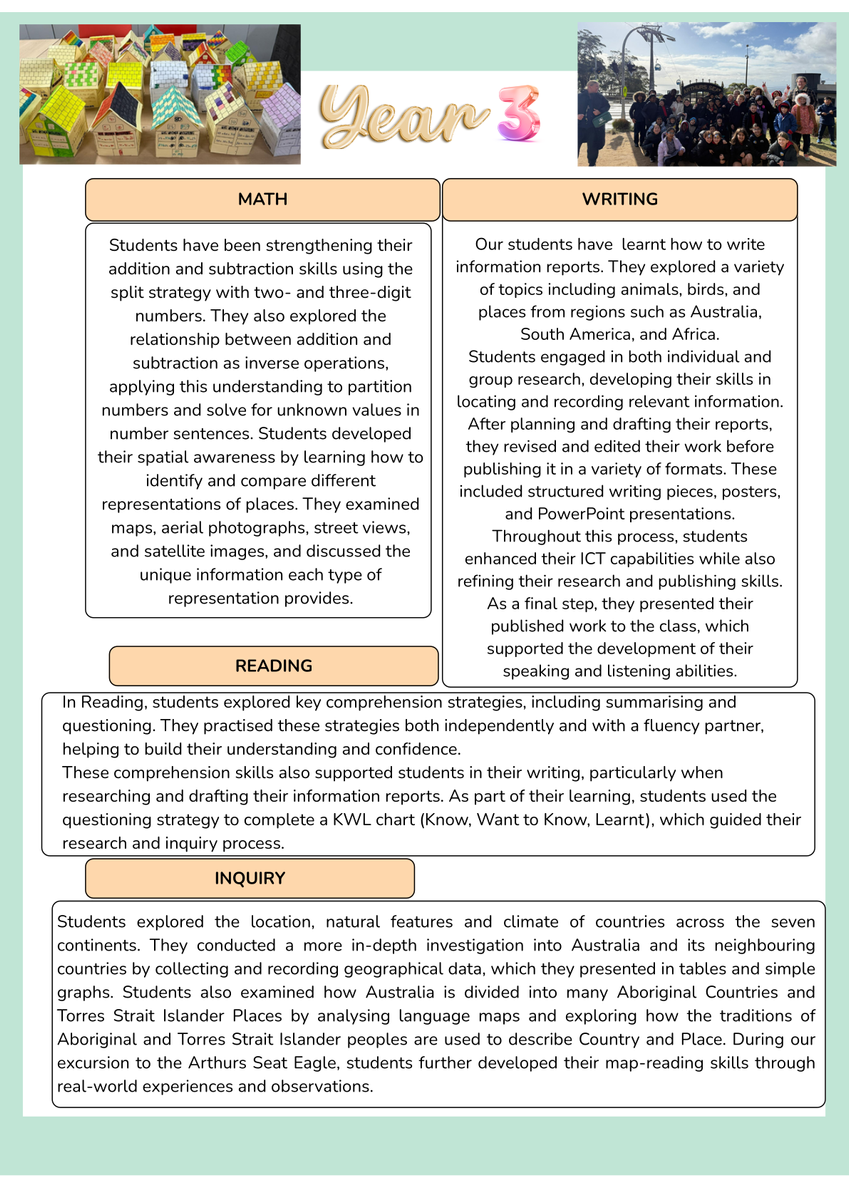 Year 3

MATH

Students have been strengthening their addition and subtraction skills using the split strategy with two- and three-digit numbers. They also explored the relationship between addition and subtraction as inverse operations, applying this understanding to partition numbers and solve for unknown values in number sentences. Students developed their spatial awareness by learning how to identify and compare different representations of places. They examined maps, aerial photographs, street views, and satellite images, and discussed the unique information each type of representation provides.

WRITING

Our students have learnt how to write information reports. They explored a variety of topics including animals, birds, and places from regions such as Australia, South America, and Africa.
Students engaged in both individual and group research, developing their skills in locating and recording relevant information. After planning and drafting their reports, they revised and edited their work before publishing it in a variety of formats. These included structured writing pieces, posters, and PowerPoint presentations.
Throughout this process, students enhanced their ICT capabilities while also refining their research and publishing skills. As a final step, they presented their published work to the class, which supported the development of their speaking and listening abilities.

READING

In Reading, students explored key comprehension strategies, including summarising and questioning. They practised these strategies both independently and with a fluency partner, helping to build their understanding and confidence.
These comprehension skills also supported students in their writing, particularly when researching and drafting their information reports. As part of their learning, students used the questioning strategy to complete a KWL chart (Know, Want to Know, Learnt), which guided their research and inquiry process.

INQUIRY

Students explored the location, natural features and climate of countries across the seven continents. They conducted a more in-depth investigation into Australia and its neighbouring countries by collecting and recording geographical data, which they presented in tables and simple graphs. Students also examined how Australia is divided into many Aboriginal Countries and Torres Strait Islander Places by analysing language maps and exploring how the traditions of Aboriginal and Torres Strait Islander peoples are used to describe Country and Place. During our excursion to the Arthurs Seat Eagle, students further developed their map-reading skills through real-world experiences and observations.